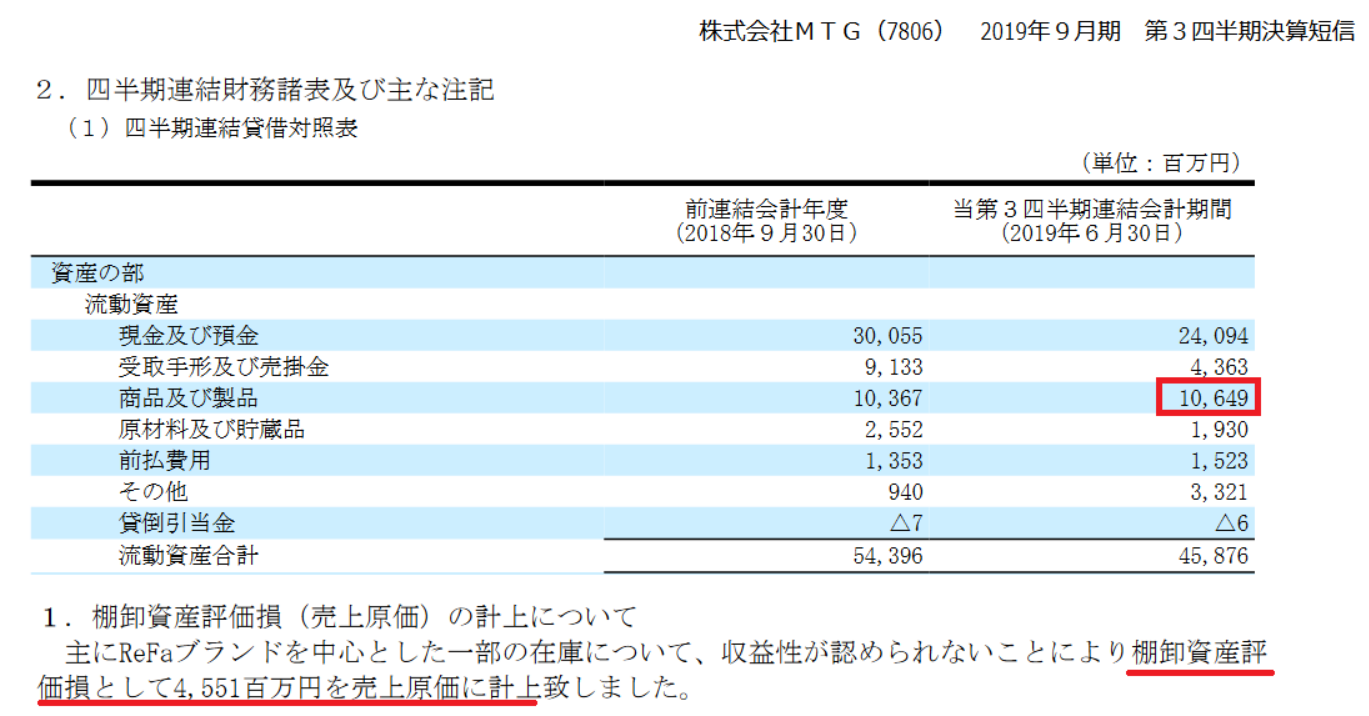 株式会社ＭＴＧ（7806）　2019年９月期　第３四半期決算短信

２．四半期連結財務諸表及び主な注記
（１）四半期連結貸借対照表

（単位：百万円）

| | 前連結会計年度（2018年９月30日） | 当第３四半期連結会計期間（2019年６月30日） |
|---|---|---|
| 資産の部 | | |
| 流動資産 | | |
| 現金及び預金 | 30,055 | 24,094 |
| 受取手形及び売掛金 | 9,133 | 4,363 |
| 商品及び製品 | 10,367 | 10,649 |
| 原材料及び貯蔵品 | 2,552 | 1,930 |
| 前払費用 | 1,353 | 1,523 |
| その他 | 940 | 3,321 |
| 貸倒引当金 | △7 | △6 |
| 流動資産合計 | 54,396 | 45,876 |

１．棚卸資産評価損（売上原価）の計上について
主にReFaブランドを中心とした一部の在庫について、収益性が認められないことにより棚卸資産評価損として4,551百万円を売上原価に計上致しました。